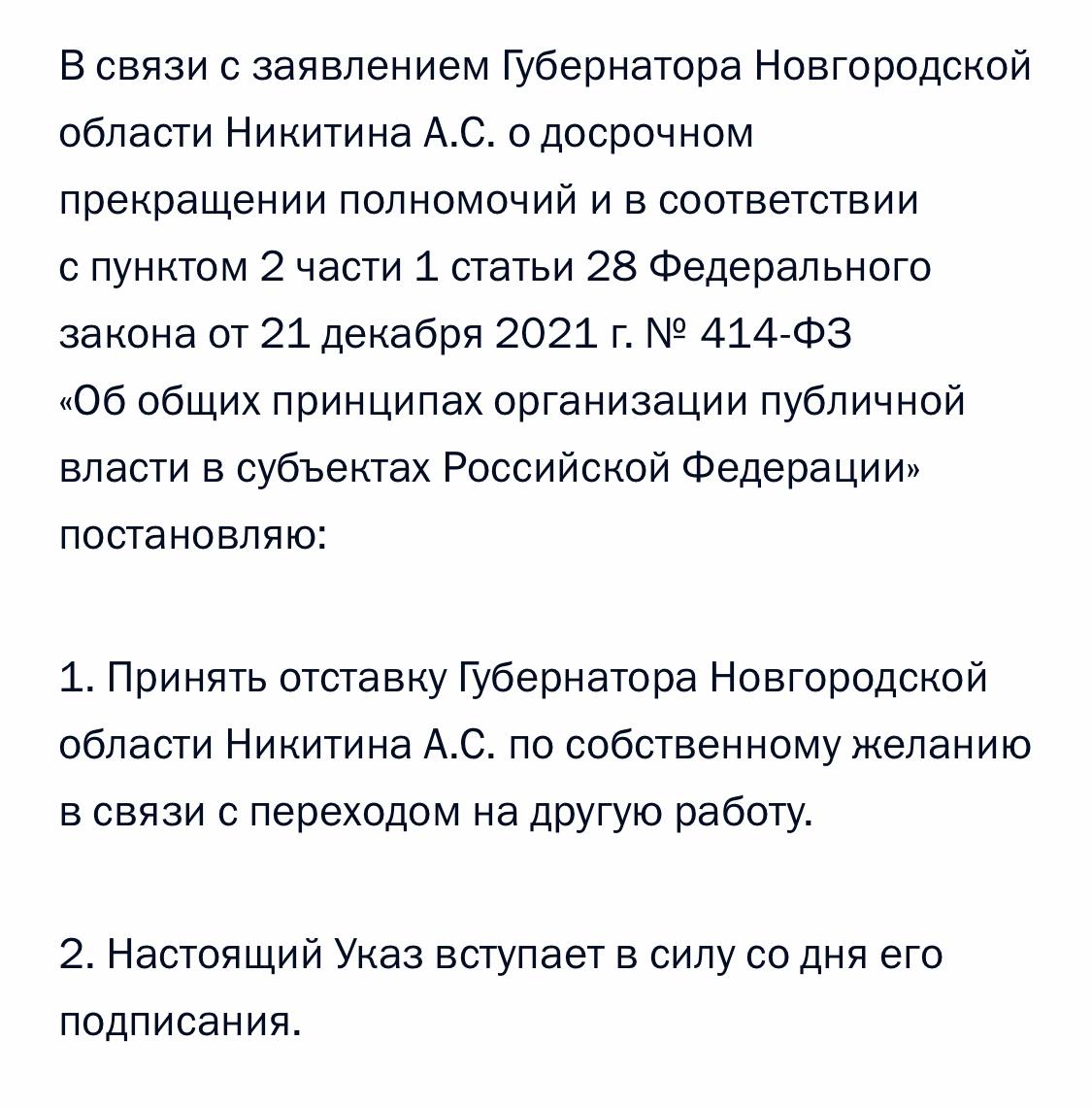 В связи с заявлением Губернатора Новгородской области Никитина А.С. о досрочном прекращении полномочий и в соответствии с пунктом 2 части 1 статьи 28 Федерального закона от 21 декабря 2021 г. № 414-ФЗ «Об общих принципах организации публичной власти в субъектах Российской Федерации» постановляю:

1. Принять отставку Губернатора Новгородской области Никитина А.С. по собственному желанию в связи с переходом на другую работу.

2. Настоящий Указ вступает в силу со дня его подписания.